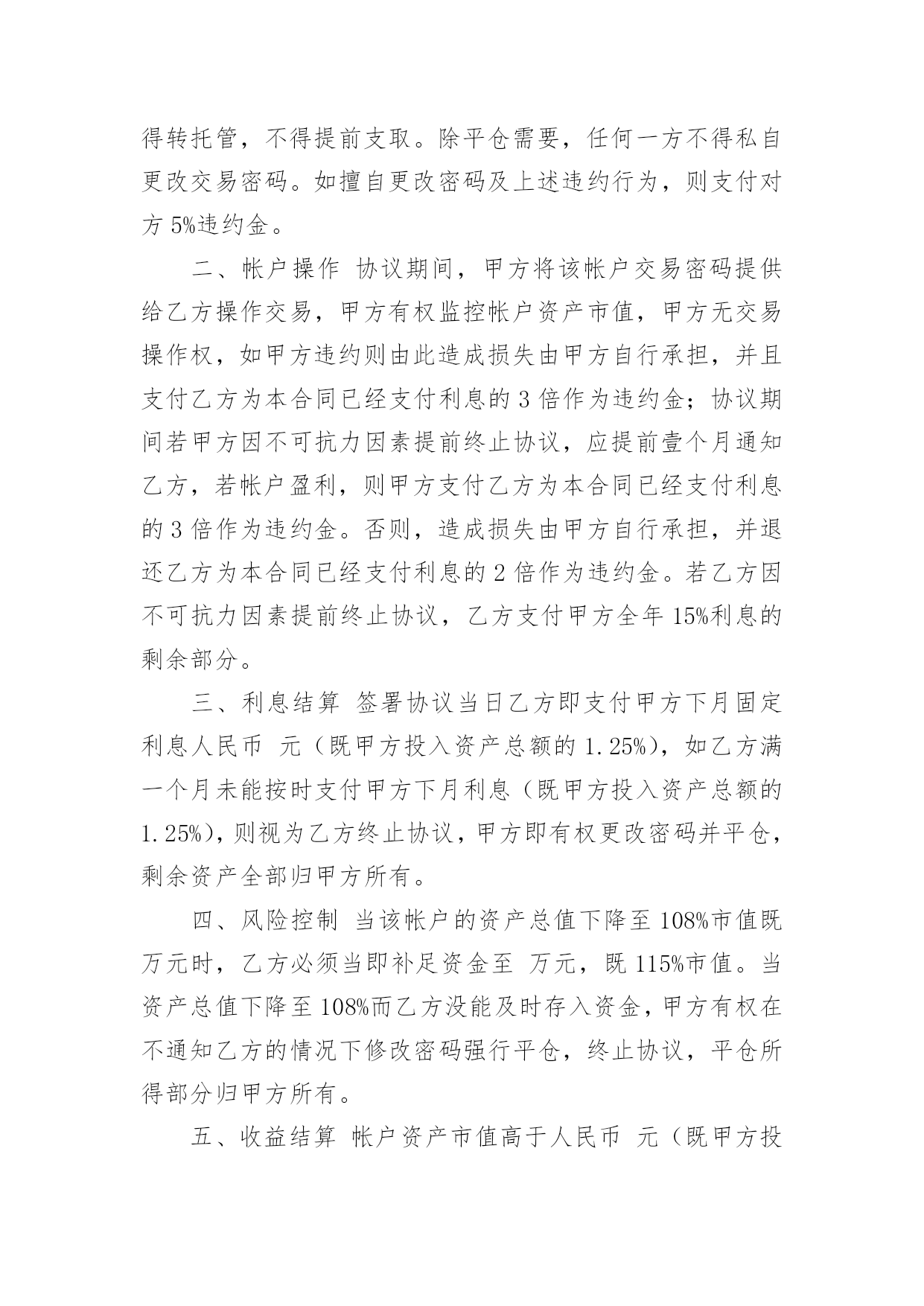 得转托管，不得提前支取。除平仓需要，任何一方不得私自更改交易密码。如擅自更改密码及上述违约行为，则支付对方 5%违约金。

二、帐户操作 协议期间，甲方将该帐户交易密码提供给乙方操作交易，甲方有权监控帐户资产市值，甲方无交易操作权，如甲方违约则由此造成损失由甲方自行承担，并且支付乙方为本合同已经支付利息的 3 倍作为违约金；协议期间若甲方因不可抗力因素提前终止协议，应提前壹个月通知乙方，若帐户盈利，则甲方支付乙方为本合同已经支付利息的 3 倍作为违约金。否则，造成损失由甲方自行承担，并退还乙方为本合同已经支付利息的 2 倍作为违约金。若乙方因不可抗力因素提前终止协议，乙方支付甲方全年 15%利息的剩余部分。

三、利息结算 签署协议当日乙方即支付甲方下月固定利息人民币 元（既甲方投入资产总额的 1.25%），如乙方满一个月未能按时支付甲方下月利息（既甲方投入资产总额的 1.25%），则视为乙方终止协议，甲方即有权更改密码并平仓，剩余资产全部归甲方所有。

四、风险控制 当该帐户的资产总值下降至 108%市值既 万元时，乙方必须当即补足资金至 万元，既 115%市值。当资产总值下降至 108%而乙方没能及时存入资金，甲方有权在不通知乙方的情况下修改密码强行平仓，终止协议，平仓所得部分归甲方所有。

五、收益结算 帐户资产市值高于人民币 元（既甲方投